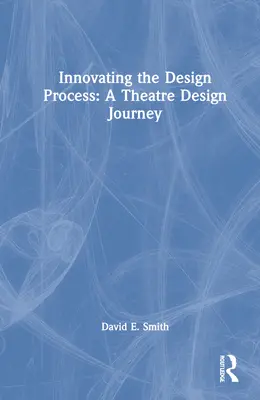 Innovating the Design Process: A Theatre Design Journey

David E. Smith

ROUTLEDGE